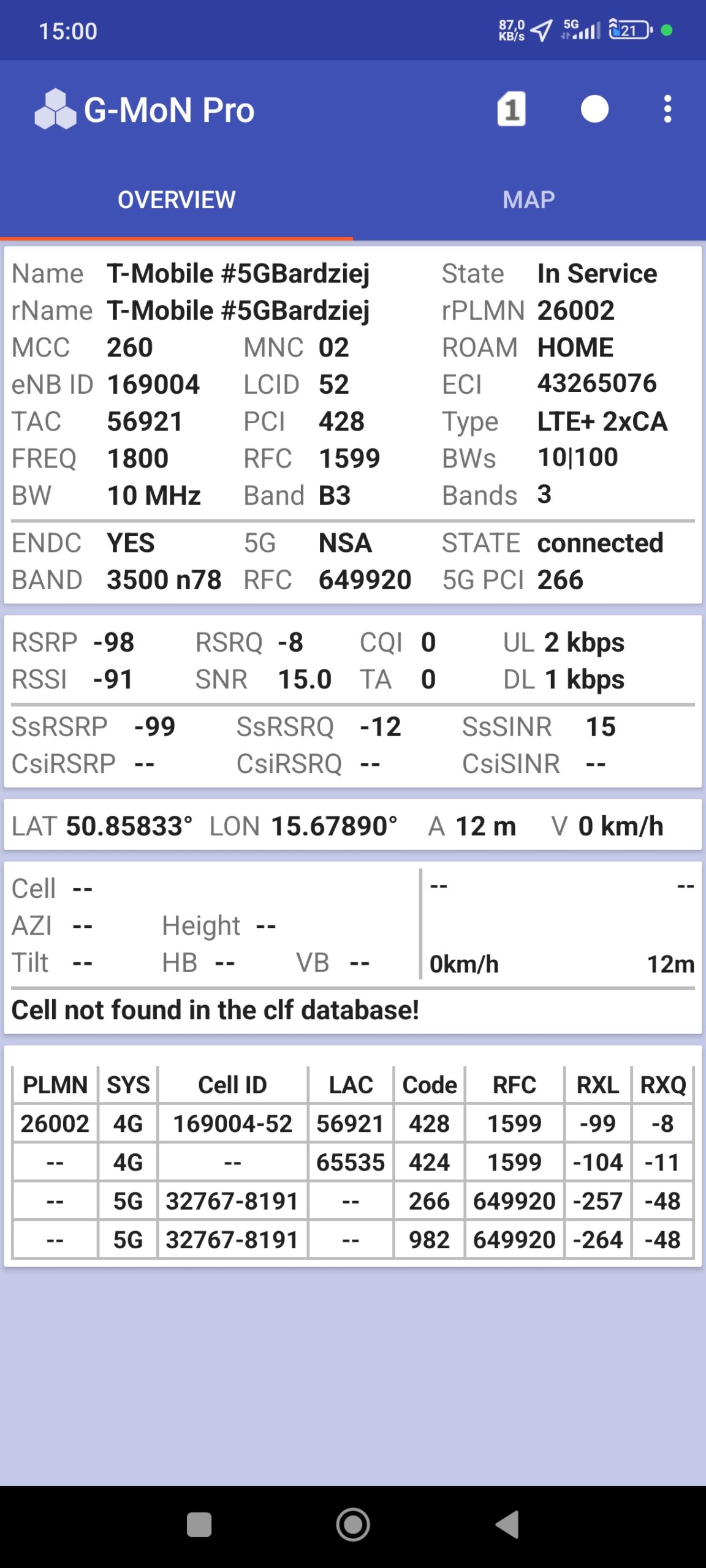 15:00 87,0 KB/s 5G 21

G-MoN Pro 1

OVERVIEW MAP

Name T-Mobile #5GBardziej State In Service
rName T-Mobile #5GBardziej rPLMN 26002
MCC 260 MNC 02 ROAM HOME
eNB ID 169004 LCID 52 ECI 43265076
TAC 56921 PCI 428 Type LTE+ 2xCA
FREQ 1800 RFC 1599 BWs 10|100
BW 10 MHz Band B3 Bands 3

ENDC YES 5G NSA STATE connected
BAND 3500 n78 RFC 649920 5G PCI 266

RSRP -98 RSRQ -8 CQI 0 UL 2 kbps
RSSI -91 SNR 15.0 TA 0 DL 1 kbps

SsRSRP -99 SsRSRQ -12 SsSINR 15
CsiRSRP -- CsiRSRQ -- CsiSINR --

LAT 50.85833° LON 15.67890° A 12 m V 0 km/h

Cell --
AZI -- Height --
Tilt -- HB -- VB --

-- --
0km/h 12m

Cell not found in the clf database!

| PLMN | SYS | Cell ID | LAC | Code | RFC | RXL | RXQ |
|---|---|---|---|---|---|---|---|
| 26002 | 4G | 169004-52 | 56921 | 428 | 1599 | -99 | -8 |
| -- | 4G | -- | 65535 | 424 | 1599 | -104 | -11 |
| -- | 5G | 32767-8191 | -- | 266 | 649920 | -257 | -48 |
| -- | 5G | 32767-8191 | -- | 982 | 649920 | -264 | -48 |